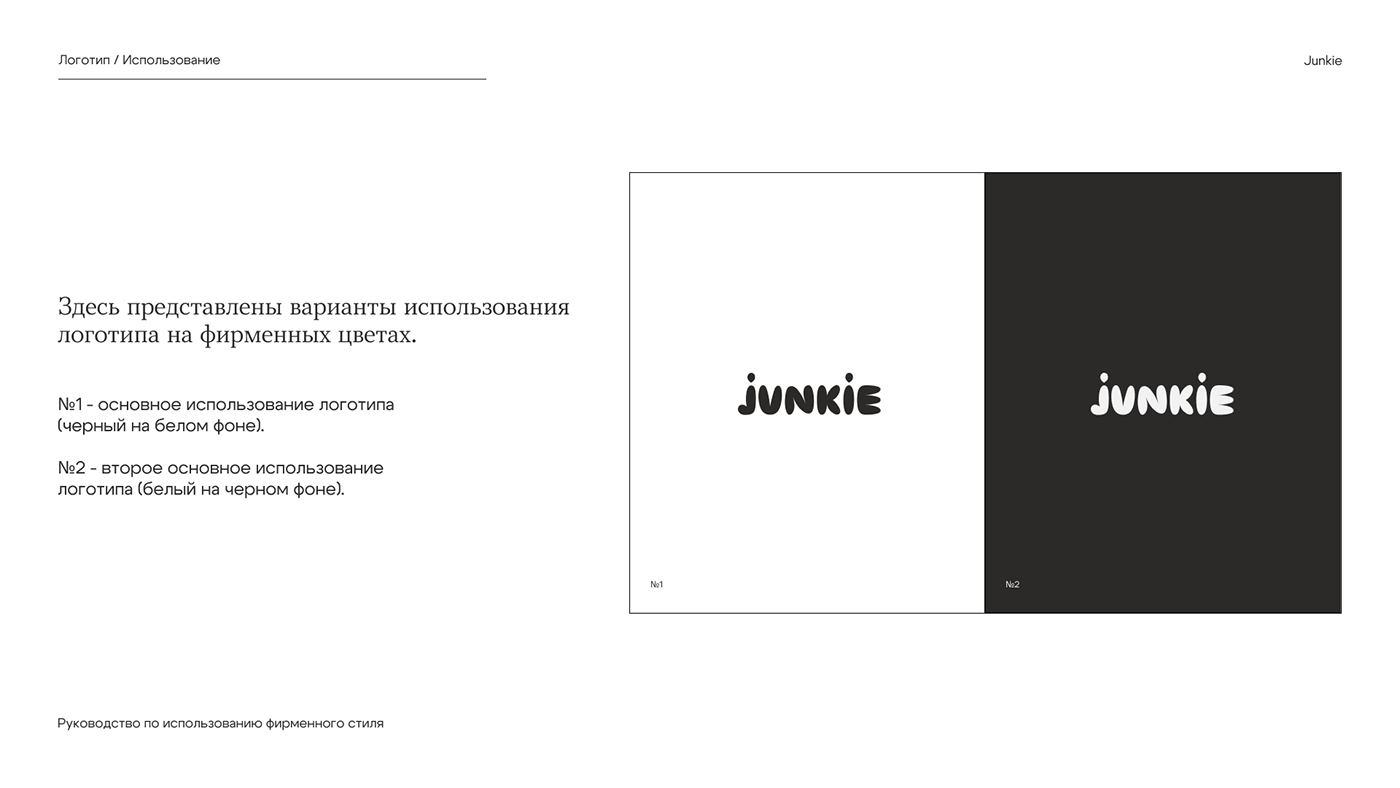 Логотип / Использование

Junkie

Здесь представлены варианты использования логотипа на фирменных цветах.

№1 - основное использование логотипа (черный на белом фоне).

№2 - второе основное использование логотипа (белый на черном фоне).

JUNKIE

№1

JUNKIE

№2

Руководство по использованию фирменного стиля